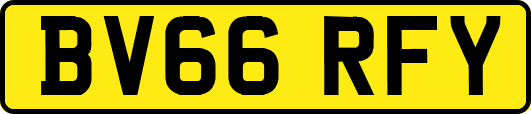 BV66 RFY